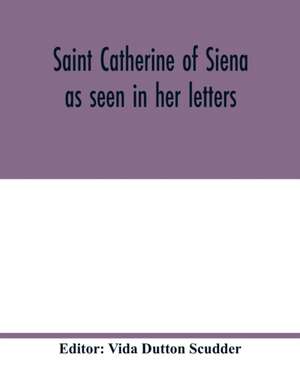 Saint Catherine of Siena as seen in her letters

Editor: Vida Dutton Scudder